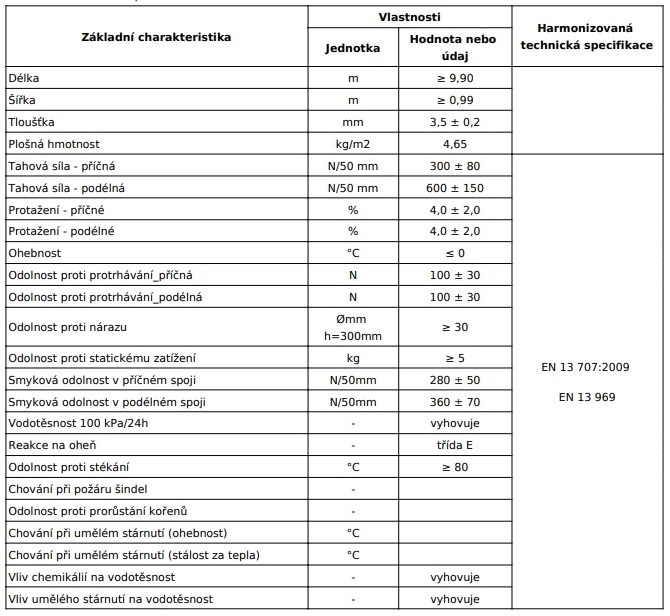 | Základní charakteristika | Vlastnosti: Jednotka | Vlastnosti: Hodnota nebo údaj | Harmonizovaná technická specifikace |
|---|---|---|---|
| Délka | m | ≥ 9,90 | |
| Šířka | m | ≥ 0,99 | |
| Tloušťka | mm | 3,5 ± 0,2 | |
| Plošná hmotnost | kg/m2 | 4,65 | |
| Tahová síla - příčná | N/50 mm | 300 ± 80 | EN 13 707:2009 EN 13 969 |
| Tahová síla - podélná | N/50 mm | 600 ± 150 | |
| Protažení - příčné | % | 4,0 ± 2,0 | |
| Protažení - podélné | % | 4,0 ± 2,0 | |
| Ohebnost | °C | ≤ 0 | |
| Odolnost proti protrhávání_příčná | N | 100 ± 30 | |
| Odolnost proti protrhávání_podélná | N | 100 ± 30 | |
| Odolnost proti nárazu | Ømm h=300mm | ≥ 30 | |
| Odolnost proti statickému zatížení | kg | ≥ 5 | |
| Smyková odolnost v příčném spoji | N/50mm | 280 ± 50 | |
| Smyková odolnost v podélném spoji | N/50mm | 360 ± 70 | |
| Vodotěsnost 100 kPa/24h | - | vyhovuje | |
| Reakce na oheň | - | třída E | |
| Odolnost proti stékání | °C | ≥ 80 | |
| Chování při požáru šindel | - | | |
| Odolnost proti prorůstání kořenů | - | | |
| Chování při umělém stárnutí (ohebnost) | °C | | |
| Chování při umělém stárnutí (stálost za tepla) | °C | | |
| Vliv chemikálií na vodotěsnost | - | vyhovuje | |
| Vliv umělého stárnutí na vodotěsnost | - | vyhovuje | |